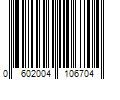 0 602004 106704